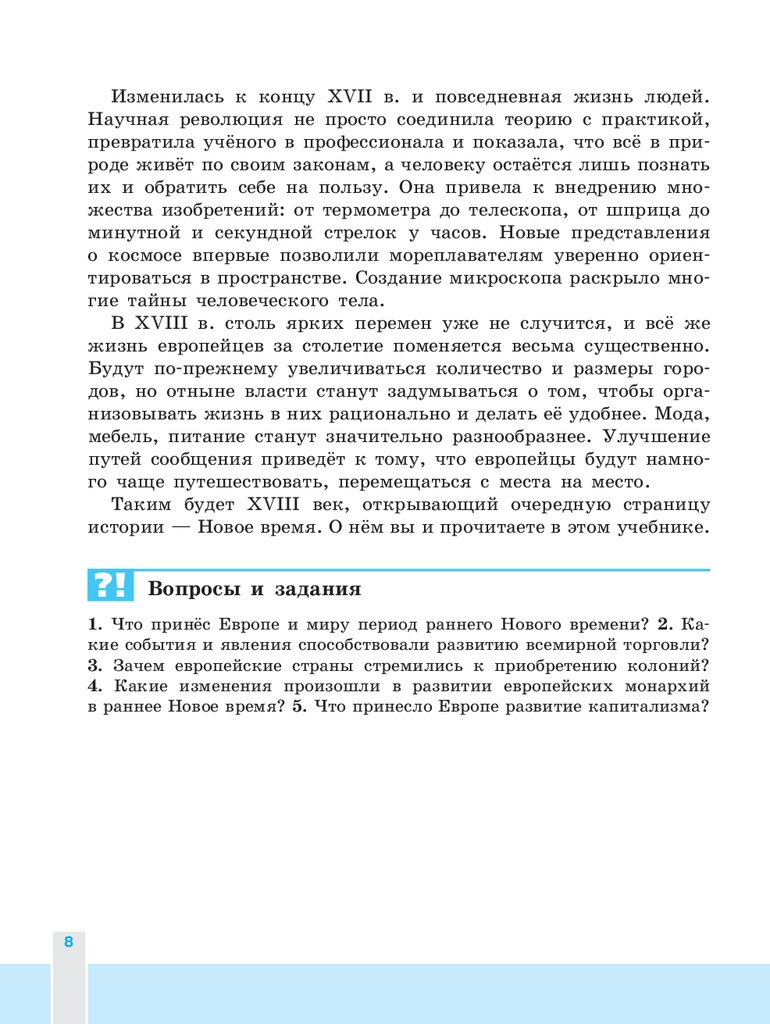 Изменилась к концу XVII в. и повседневная жизнь людей. Научная революция не просто соединила теорию с практикой, превратила учёного в профессионала и показала, что всё в природе живёт по своим законам, а человеку остаётся лишь познать их и обратить себе на пользу. Она привела к внедрению множества изобретений: от термометра до телескопа, от шприца до минутной и секундной стрелок у часов. Новые представления о космосе впервые позволили мореплавателям уверенно ориентироваться в пространстве. Создание микроскопа раскрыло многие тайны человеческого тела.

В XVIII в. столь ярких перемен уже не случится, и всё же жизнь европейцев за столетие поменяется весьма существенно. Будут по-прежнему увеличиваться количество и размеры городов, но отныне власти станут задумываться о том, чтобы организовывать жизнь в них рационально и делать её удобнее. Мода, мебель, питание станут значительно разнообразнее. Улучшение путей сообщения приведёт к тому, что европейцы будут намного чаще путешествовать, перемещаться с места на место.

Таким будет XVIII век, открывающий очередную страницу истории — Новое время. О нём вы и прочитаете в этом учебнике.

?! Вопросы и задания

1. Что принёс Европе и миру период раннего Нового времени? 2. Какие события и явления способствовали развитию всемирной торговли? 3. Зачем европейские страны стремились к приобретению колоний? 4. Какие изменения произошли в развитии европейских монархий в раннее Новое время? 5. Что принесло Европе развитие капитализма?

8